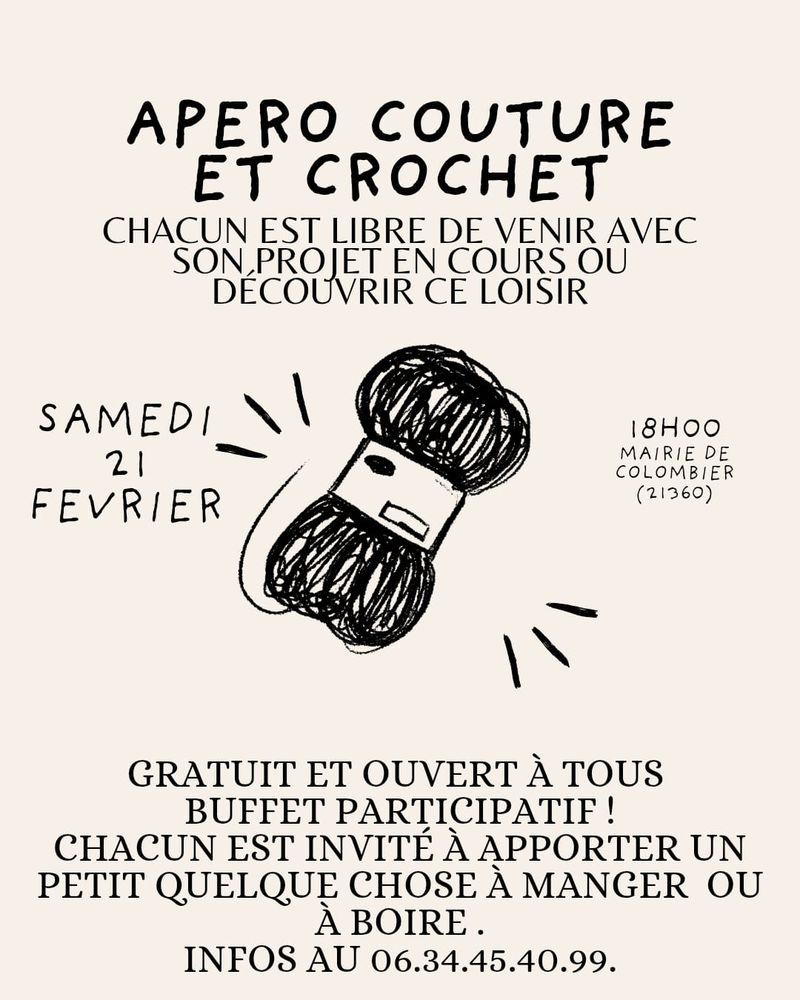 APERO COUTURE ET CROCHET

CHACUN EST LIBRE DE VENIR AVEC SON PROJET EN COURS OU DÉCOUVRIR CE LOISIR

SAMEDI
21
FEVRIER

18H00
MAIRIE DE
COLOMBIER
(21360)

GRATUIT ET OUVERT À TOUS
BUFFET PARTICIPATIF !
CHACUN EST INVITÉ À APPORTER UN PETIT QUELQUE CHOSE À MANGER OU À BOIRE .
INFOS AU 06.34.45.40.99.